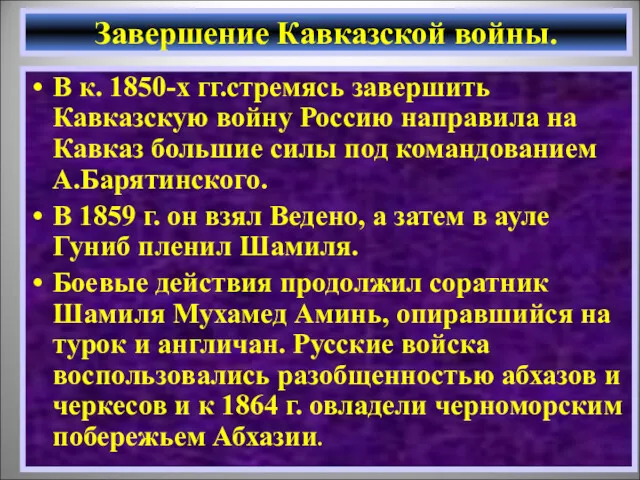 Завершение Кавказской войны.

• В к. 1850-х гг.стремясь завершить Кавказскую войну Россию направила на Кавказ большие силы под командованием А.Барятинского.

• В 1859 г. он взял Ведено, а затем в ауле Гуниб пленил Шамиля.

• Боевые действия продолжил соратник Шамиля Мухамед Аминь, опиравшийся на турок и англичан. Русские войска воспользовались разобщенностью абхазов и черкесов и к 1864 г. овладели черноморским побережьем Абхазии.